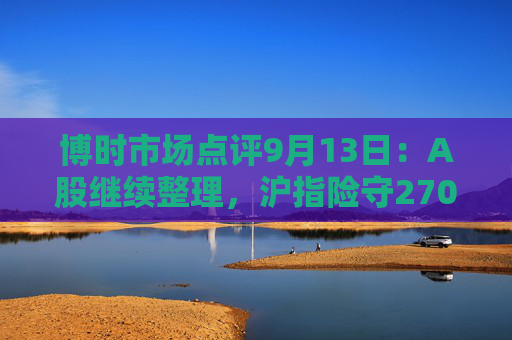 博时市场点评9月13日：A股继续整理，沪指险守270